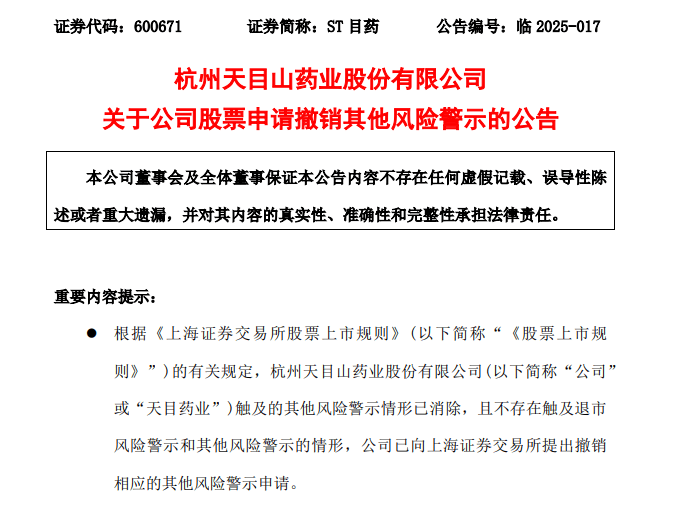 证券代码：600671　　证券简称：ST 目药　　公告编号：临 2025-017

杭州天目山药业股份有限公司
关于公司股票申请撤销其他风险警示的公告

本公司董事会及全体董事保证本公告内容不存在任何虚假记载、误导性陈述或者重大遗漏，并对其内容的真实性、准确性和完整性承担法律责任。

重要内容提示：

● 根据《上海证券交易所股票上市规则》（以下简称“《股票上市规则》”）的有关规定，杭州天目山药业股份有限公司（以下简称“公司”或“天目药业”）触及的其他风险警示情形已消除，且不存在触及退市风险警示和其他风险警示的情形，公司已向上海证券交易所提出撤销相应的其他风险警示申请。